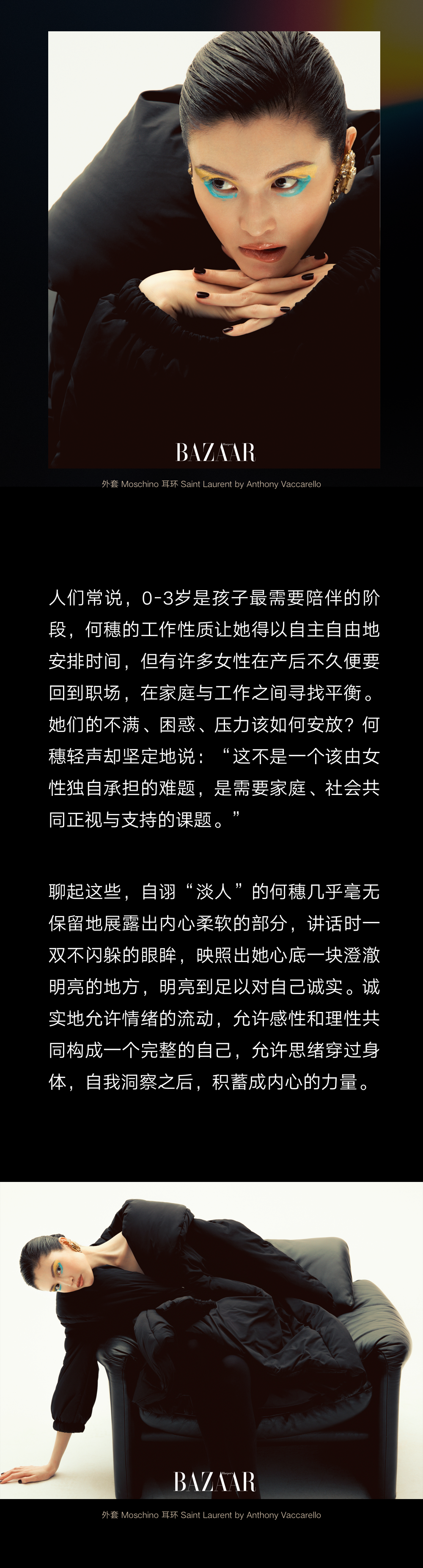 BAZAAR

外套 Moschino 耳环 Saint Laurent by Anthony Vaccarello

人们常说，0-3岁是孩子最需要陪伴的阶段，何穗的工作性质让她得以自主自由地安排时间，但有许多女性在产后不久便要回到职场，在家庭与工作之间寻找平衡。她们的不满、困惑、压力该如何安放？何穗轻声却坚定地说：“这不是一个该由女性独自承担的难题，是需要家庭、社会共同正视与支持的课题。”

聊起这些，自诩“淡人”的何穗几乎毫无保留地展露出内心柔软的部分，讲话时一双不闪躲的眼眸，映照出她心底一块澄澈明亮的地方，明亮到足以对自己诚实。诚实地允许情绪的流动，允许感性和理性共同构成一个完整的自己，允许思绪穿过身体，自我洞察之后，积蓄成内心的力量。

BAZAAR

外套 Moschino 耳环 Saint Laurent by Anthony Vaccarello